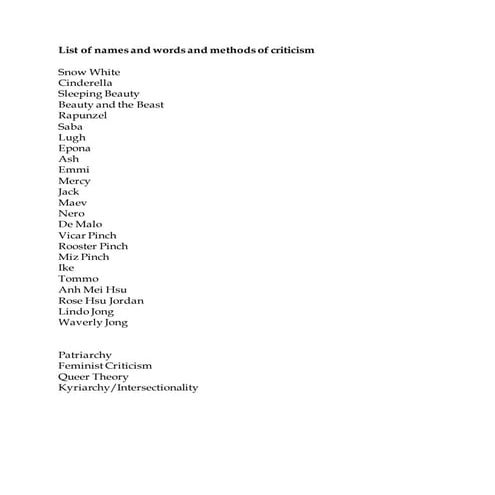 List of names and words and methods of criticism

Snow White
Cinderella
Sleeping Beauty
Beauty and the Beast
Rapunzel
Saba
Lugh
Epona
Ash
Emmi
Mercy
Jack
Maev
Nero
De Malo
Vicar Pinch
Rooster Pinch
Miz Pinch
Ike
Tommo
Anh Mei Hsu
Rose Hsu Jordan
Lindo Jong
Waverly Jong

Patriarchy
Feminist Criticism
Queer Theory
Kyriarchy/Intersectionality